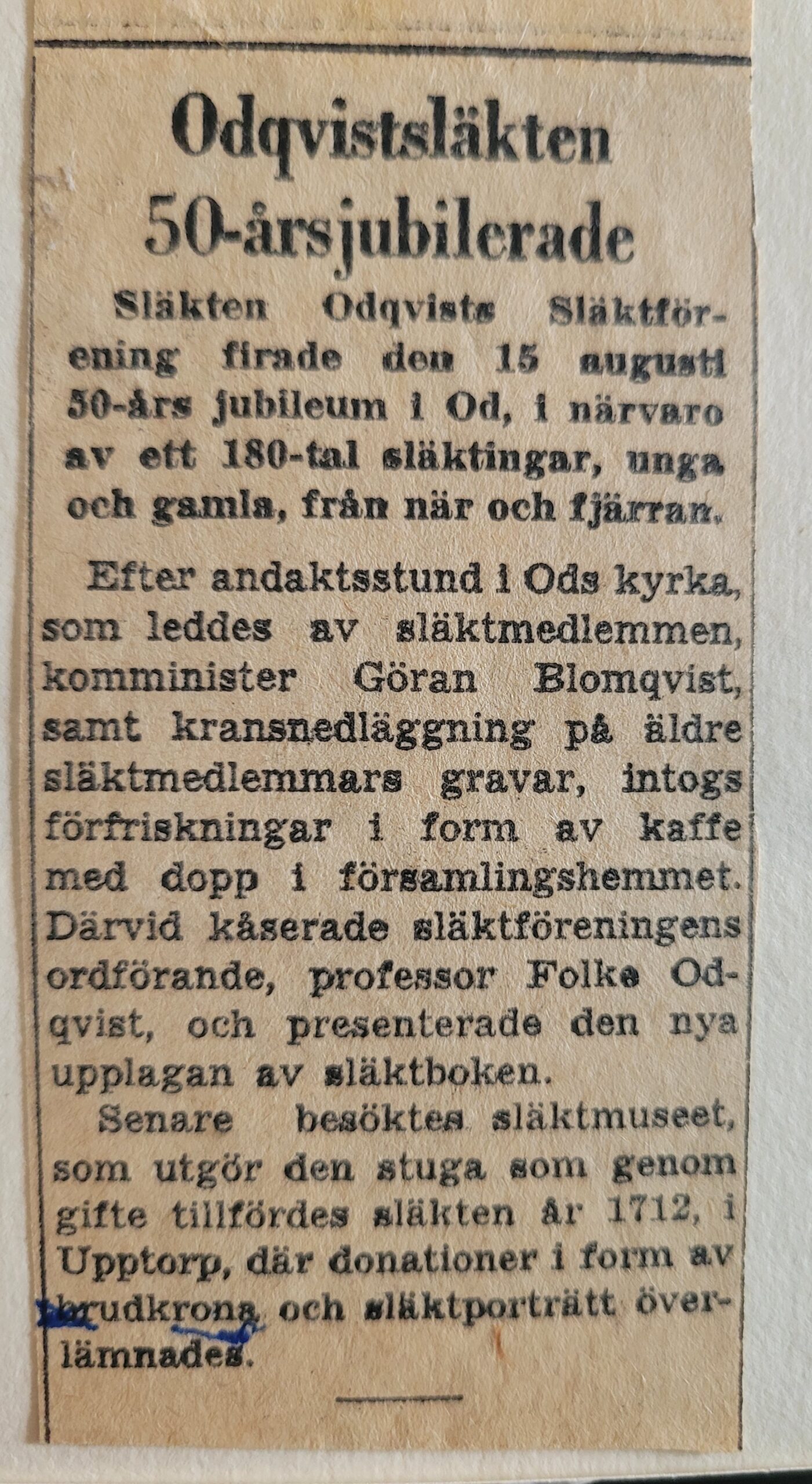 Odqvistsläkten 50-årsjubilerade

Släkten Odqvists Släktförening firade den 15 augusti 50-års jubileum i Od, i närvaro av ett 180-tal släktingar, unga och gamla, från när och fjärran.

Efter andaktsstund i Ods kyrka, som leddes av släktmedlemmen, komminister Göran Blomqvist, samt kransnedläggning på äldre släktmedlemmars gravar, intogs förfriskningar i form av kaffe med dopp i församlingshemmet. Därvid kåserade släktföreningens ordförande, professor Folke Odqvist, och presenterade den nya upplagan av släktboken.

Senare besöktes släktmuseet, som utgör den stuga som genom gifte tillfördes släkten år 1712, i Upptorp, där donationer i form av brudkrona och släktporträtt överlämnades.